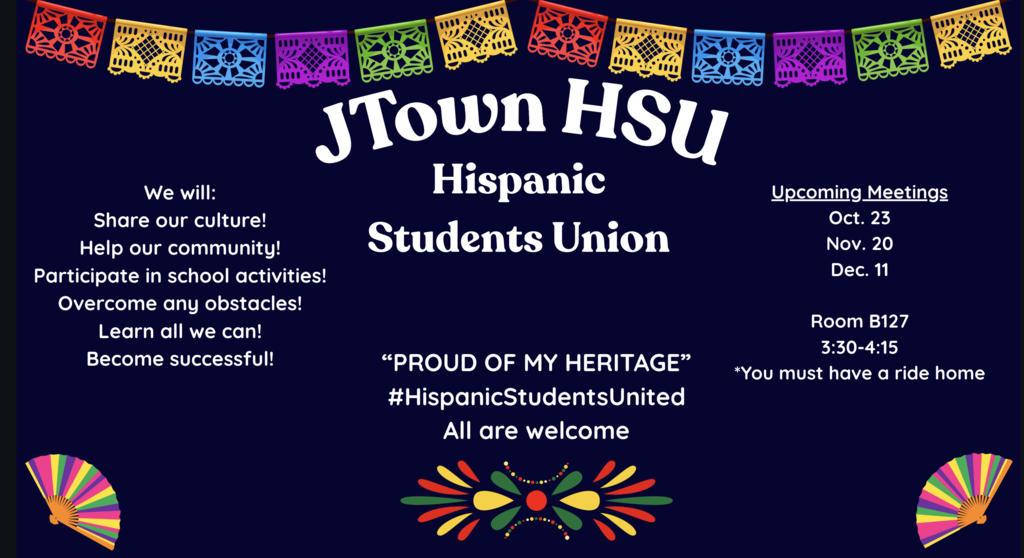 JTown HSU
Hispanic
Students Union

We will:
Share our culture!
Help our community!
Participate in school activities!
Overcome any obstacles!
Learn all we can!
Become successful!

"PROUD OF MY HERITAGE"
#HispanicStudentsUnited
All are welcome

Upcoming Meetings
Oct. 23
Nov. 20
Dec. 11

Room B127
3:30-4:15
*You must have a ride home